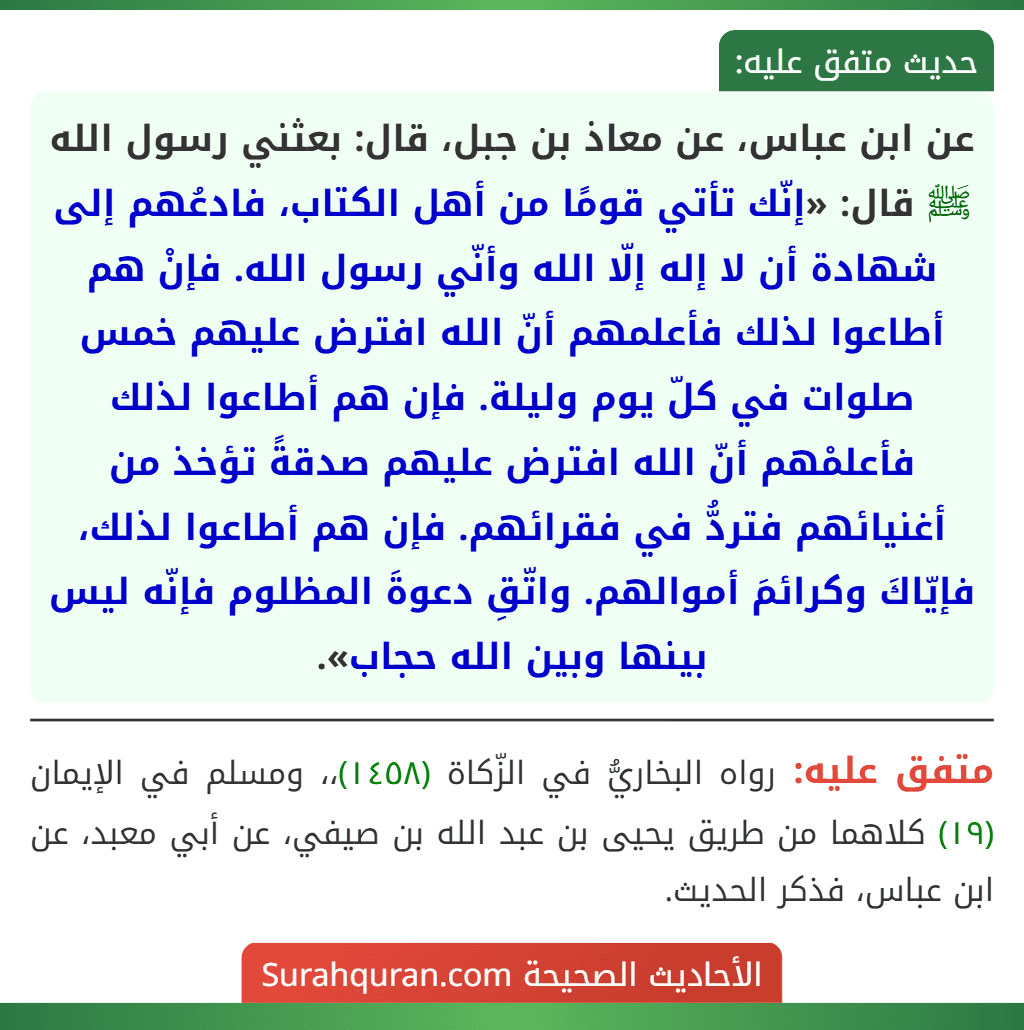 حديث متفق عليه:

عن ابن عباس، عن معاذ بن جبل، قال: بعثني رسول الله ﷺ قال: «إنّك تأتي قومًا من أهل الكتاب، فادعُهم إلى شهادة أن لا إله إلّا الله وأنّي رسول الله. فإنْ هم أطاعوا لذلك فأعلمهم أنّ الله افترض عليهم خمس صلوات في كلّ يوم وليلة. فإن هم أطاعوا لذلك فأعلمْهم أنّ الله افترض عليهم صدقةً تؤخذ من أغنيائهم فتردُّ في فقرائهم. فإن هم أطاعوا لذلك، فإيّاكَ وكرائمَ أموالهم. واتّقِ دعوةَ المظلوم فإنّه ليس بينها وبين الله حجاب».

متفق عليه: رواه البخاريُّ في الزّكاة (١٤٥٨)،، ومسلم في الإيمان (١٩) كلاهما من طريق يحيى بن عبد الله بن صيفي، عن أبي معبد، عن ابن عباس، فذكر الحديث.

الأحاديث الصحيحة Surahquran.com